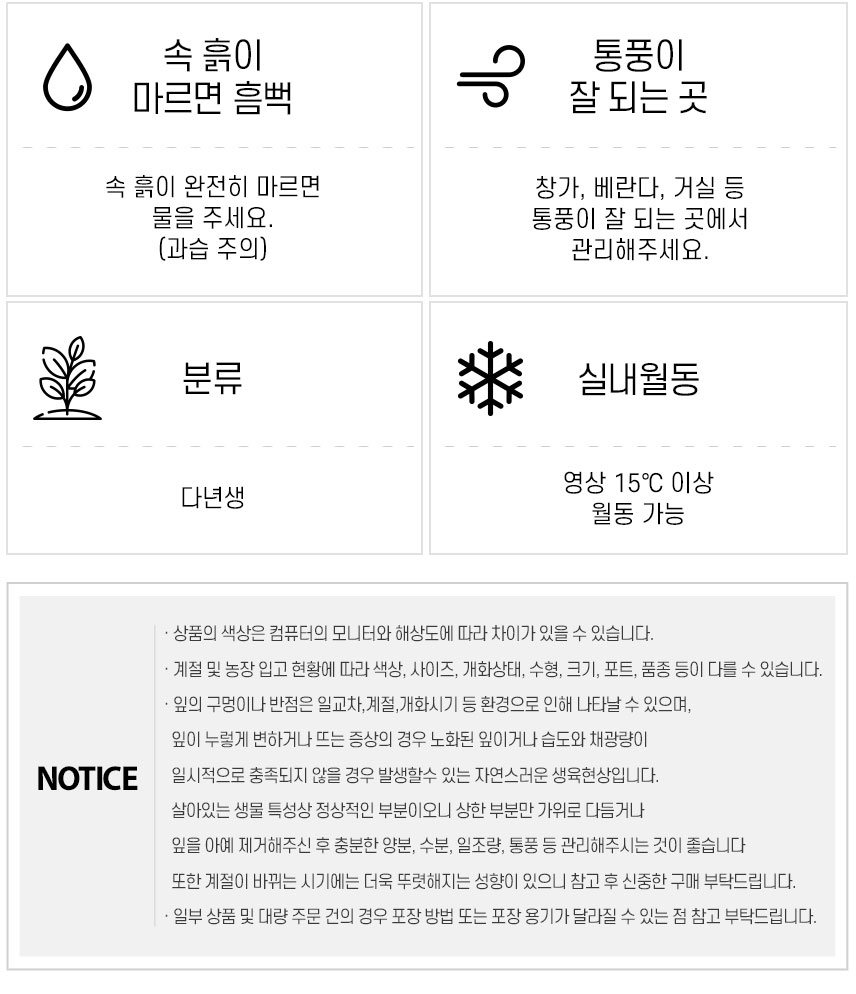 속 흙이
마르면 흠뻑

속 흙이 완전히 마르면
물을 주세요.
(과습 주의)

통풍이
잘 되는 곳

창가, 베란다, 거실 등
통풍이 잘 되는 곳에서
관리해주세요.

분류

다년생

실내월동

영상 15℃ 이상
월동 가능

NOTICE

· 상품의 색상은 컴퓨터의 모니터와 해상도에 따라 차이가 있을 수 있습니다.

· 계절 및 농장 입고 현황에 따라 색상, 사이즈, 개화상태, 수형, 크기, 포트, 품종 등이 다를 수 있습니다.

· 잎의 구멍이나 반점은 일교차,계절,개화시기 등 환경으로 인해 나타날 수 있으며, 잎이 누렇게 변하거나 뜨는 증상의 경우 노화된 잎이거나 습도와 채광량이 일시적으로 충족되지 않을 경우 발생할수 있는 자연스러운 생육현상입니다. 살아있는 생물 특성상 정상적인 부분이오니 상한 부분만 가위로 다듬거나 잎을 아예 제거해주신 후 충분한 양분, 수분, 일조량, 통풍 등 관리해주시는 것이 좋습니다 또한 계절이 바뀌는 시기에는 더욱 뚜렷해지는 성향이 있으니 참고 후 신중한 구매 부탁드립니다.

· 일부 상품 및 대량 주문 건의 경우 포장 방법 또는 포장 용기가 달라질 수 있는 점 참고 부탁드립니다.